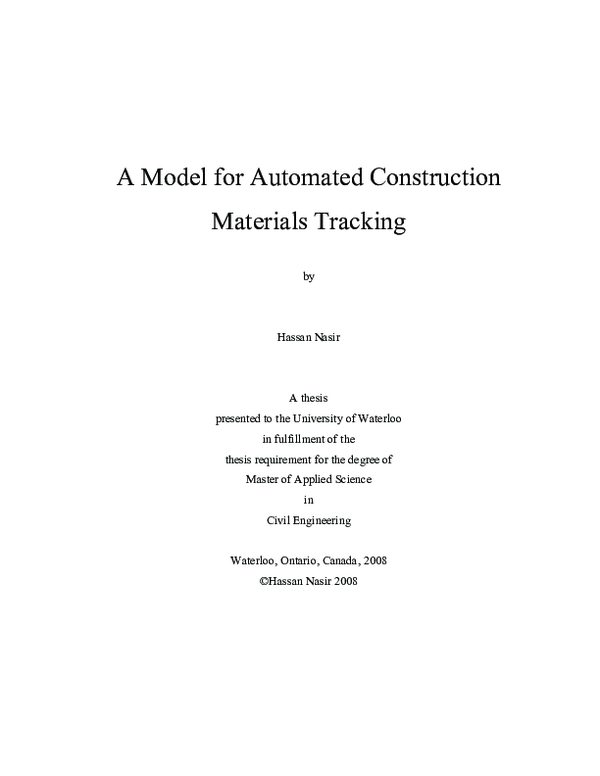 A Model for Automated Construction Materials Tracking

by

Hassan Nasir

A thesis
presented to the University of Waterloo
in fulfillment of the
thesis requirement for the degree of
Master of Applied Science
in
Civil Engineering

Waterloo, Ontario, Canada, 2008
©Hassan Nasir 2008